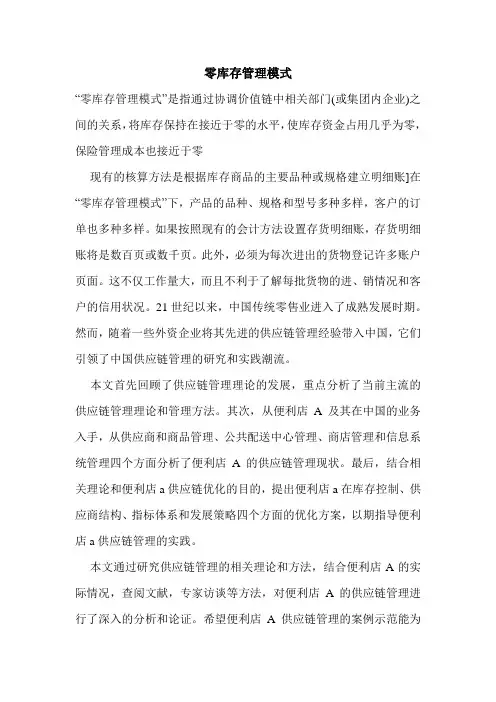 零库存管理模式

“零库存管理模式”是指通过协调价值链中相关部门(或集团内企业)之间的关系，将库存保持在接近于零的水平，使库存资金占用几乎为零，保险管理成本也接近于零

现有的核算方法是根据库存商品的主要品种或规格建立明细账]在“零库存管理模式”下，产品的品种、规格和型号多种多样，客户的订单也多种多样。如果按照现有的会计方法设置存货明细账，存货明细账将是数百页或数千页。此外，必须为每次进出的货物登记许多账户页面。这不仅工作量大，而且不利于了解每批货物的进、销情况和客户的信用状况。21 世纪以来，中国传统零售业进入了成熟发展时期。然而，随着一些外资企业将其先进的供应链管理经验带入中国，它们引领了中国供应链管理的研究和实践潮流。

本文首先回顾了供应链管理理论的发展，重点分析了当前主流的供应链管理理论和管理方法。其次，从便利店 A 及其在中国的业务入手，从供应商和商品管理、公共配送中心管理、商店管理和信息系统管理四个方面分析了便利店 A 的供应链管理现状。最后，结合相关理论和便利店 a 供应链优化的目的，提出便利店 a 在库存控制、供应商结构、指标体系和发展策略四个方面的优化方案，以期指导便利店 a 供应链管理的实践。

本文通过研究供应链管理的相关理论和方法，结合便利店 A 的实际情况，查阅文献，专家访谈等方法，对便利店 A 的供应链管理进行了深入的分析和论证。希望便利店 A 供应链管理的案例示范能为